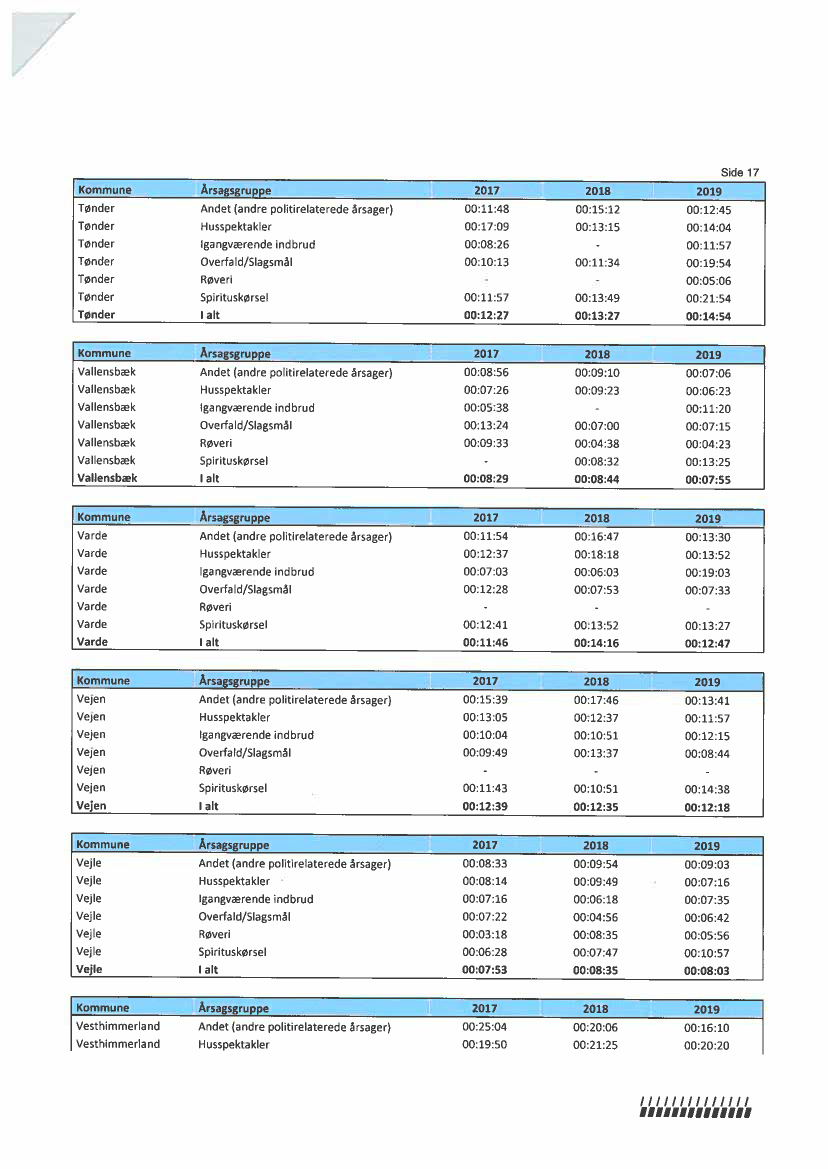 Side 17

| Kommune | Årsagsgruppe | 2017 | 2018 | 2019 |
|---|---|---|---|---|
| Tønder | Andet (andre politirelaterede årsager) | 00:11:48 | 00:15:12 | 00:12:45 |
| Tønder | Husspektakler | 00:17:09 | 00:13:15 | 00:14:04 |
| Tønder | Igangværende indbrud | 00:08:26 | - | 00:11:57 |
| Tønder | Overfald/Slagsmål | 00:10:13 | 00:11:34 | 00:19:54 |
| Tønder | Røveri | - | - | 00:05:06 |
| Tønder | Spirituskørsel | 00:11:57 | 00:13:49 | 00:21:54 |
| Tønder | I alt | 00:12:27 | 00:13:27 | 00:14:54 |

| Kommune | Årsagsgruppe | 2017 | 2018 | 2019 |
|---|---|---|---|---|
| Vallensbæk | Andet (andre politirelaterede årsager) | 00:08:56 | 00:09:10 | 00:07:06 |
| Vallensbæk | Husspektakler | 00:07:26 | 00:09:23 | 00:06:23 |
| Vallensbæk | Igangværende indbrud | 00:05:38 | - | 00:11:20 |
| Vallensbæk | Overfald/Slagsmål | 00:13:24 | 00:07:00 | 00:07:15 |
| Vallensbæk | Røveri | 00:09:33 | 00:04:38 | 00:04:23 |
| Vallensbæk | Spirituskørsel | - | 00:08:32 | 00:13:25 |
| Vallensbæk | I alt | 00:08:29 | 00:08:44 | 00:07:55 |

| Kommune | Årsagsgruppe | 2017 | 2018 | 2019 |
|---|---|---|---|---|
| Varde | Andet (andre politirelaterede årsager) | 00:11:54 | 00:16:47 | 00:13:30 |
| Varde | Husspektakler | 00:12:37 | 00:18:18 | 00:13:52 |
| Varde | Igangværende indbrud | 00:07:03 | 00:06:03 | 00:19:03 |
| Varde | Overfald/Slagsmål | 00:12:28 | 00:07:53 | 00:07:33 |
| Varde | Røveri | - | - | - |
| Varde | Spirituskørsel | 00:12:41 | 00:13:52 | 00:13:27 |
| Varde | I alt | 00:11:46 | 00:14:16 | 00:12:47 |

| Kommune | Årsagsgruppe | 2017 | 2018 | 2019 |
|---|---|---|---|---|
| Vejen | Andet (andre politirelaterede årsager) | 00:15:39 | 00:17:46 | 00:13:41 |
| Vejen | Husspektakler | 00:13:05 | 00:12:37 | 00:11:57 |
| Vejen | Igangværende indbrud | 00:10:04 | 00:10:51 | 00:12:15 |
| Vejen | Overfald/Slagsmål | 00:09:49 | 00:13:37 | 00:08:44 |
| Vejen | Røveri | - | - | - |
| Vejen | Spirituskørsel | 00:11:43 | 00:10:51 | 00:14:38 |
| Vejen | I alt | 00:12:39 | 00:12:35 | 00:12:18 |

| Kommune | Årsagsgruppe | 2017 | 2018 | 2019 |
|---|---|---|---|---|
| Vejle | Andet (andre politirelaterede årsager) | 00:08:33 | 00:09:54 | 00:09:03 |
| Vejle | Husspektakler | 00:08:14 | 00:09:49 | 00:07:16 |
| Vejle | Igangværende indbrud | 00:07:16 | 00:06:18 | 00:07:35 |
| Vejle | Overfald/Slagsmål | 00:07:22 | 00:04:56 | 00:06:42 |
| Vejle | Røveri | 00:03:18 | 00:08:35 | 00:05:56 |
| Vejle | Spirituskørsel | 00:06:28 | 00:07:47 | 00:10:57 |
| Vejle | I alt | 00:07:53 | 00:08:35 | 00:08:03 |

| Kommune | Årsagsgruppe | 2017 | 2018 | 2019 |
|---|---|---|---|---|
| Vesthimmerland | Andet (andre politirelaterede årsager) | 00:25:04 | 00:20:06 | 00:16:10 |
| Vesthimmerland | Husspektakler | 00:19:50 | 00:21:25 | 00:20:20 |